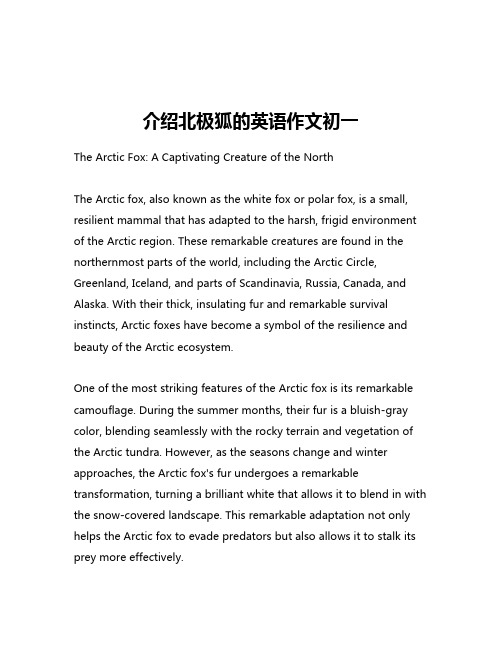 介绍北极狐的英语作文初一

The Arctic Fox: A Captivating Creature of the North

The Arctic fox, also known as the white fox or polar fox, is a small, resilient mammal that has adapted to the harsh, frigid environment of the Arctic region. These remarkable creatures are found in the northernmost parts of the world, including the Arctic Circle, Greenland, Iceland, and parts of Scandinavia, Russia, Canada, and Alaska. With their thick, insulating fur and remarkable survival instincts, Arctic foxes have become a symbol of the resilience and beauty of the Arctic ecosystem.

One of the most striking features of the Arctic fox is its remarkable camouflage. During the summer months, their fur is a bluish-gray color, blending seamlessly with the rocky terrain and vegetation of the Arctic tundra. However, as the seasons change and winter approaches, the Arctic fox's fur undergoes a remarkable transformation, turning a brilliant white that allows it to blend in with the snow-covered landscape. This remarkable adaptation not only helps the Arctic fox to evade predators but also allows it to stalk its prey more effectively.